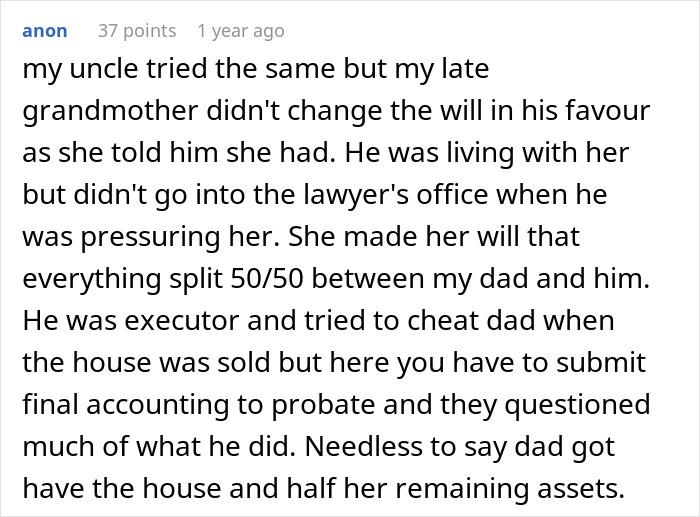 anon 37 points 1 year ago

my uncle tried the same but my late grandmother didn't change the will in his favour as she told him she had. He was living with her but didn't go into the lawyer's office when he was pressuring her. She made her will that everything split 50/50 between my dad and him. He was executor and tried to cheat dad when the house was sold but here you have to submit final accounting to probate and they questioned much of what he did. Needless to say dad got have the house and half her remaining assets.